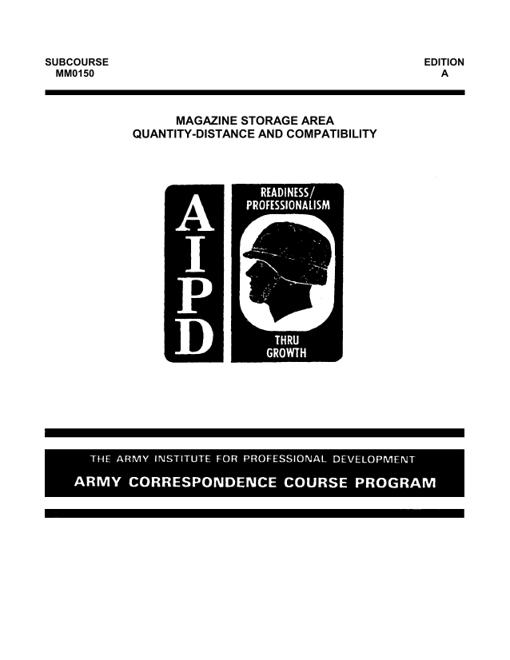 SUBCOURSE
MM0150

EDITION
A

MAGAZINE STORAGE AREA
QUANTITY-DISTANCE AND COMPATIBILITY

AIPD

READINESS/
PROFESSIONALISM

THRU
GROWTH

THE ARMY INSTITUTE FOR PROFESSIONAL DEVELOPMENT
ARMY CORRESPONDENCE COURSE PROGRAM